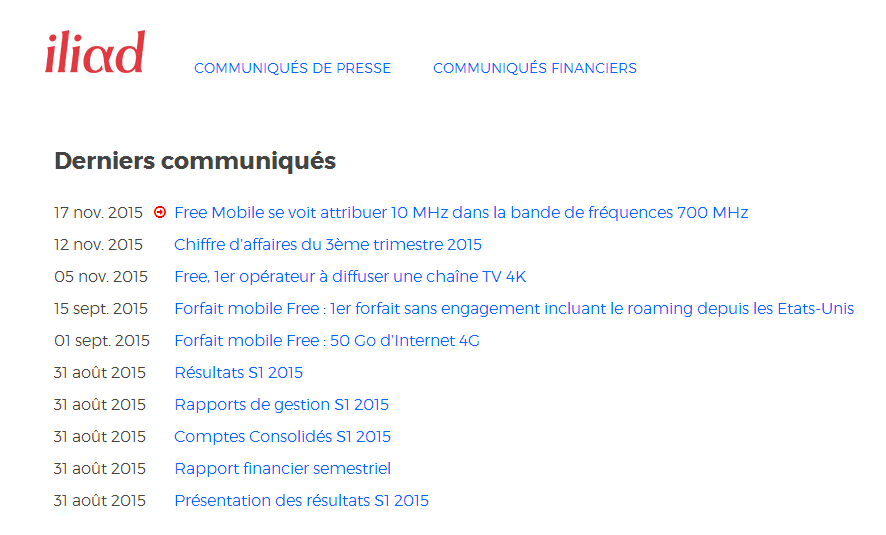 iliad

COMMUNIQUÉS DE PRESSE COMMUNIQUÉS FINANCIERS

Derniers communiqués

17 nov. 2015 Free Mobile se voit attribuer 10 MHz dans la bande de fréquences 700 MHz
12 nov. 2015 Chiffre d'affaires du 3ème trimestre 2015
05 nov. 2015 Free, 1er opérateur à diffuser une chaîne TV 4K
15 sept. 2015 Forfait mobile Free : 1er forfait sans engagement incluant le roaming depuis les Etats-Unis
01 sept. 2015 Forfait mobile Free : 50 Go d'Internet 4G
31 août 2015 Résultats S1 2015
31 août 2015 Rapports de gestion S1 2015
31 août 2015 Comptes Consolidés S1 2015
31 août 2015 Rapport financier semestriel
31 août 2015 Présentation des résultats S1 2015